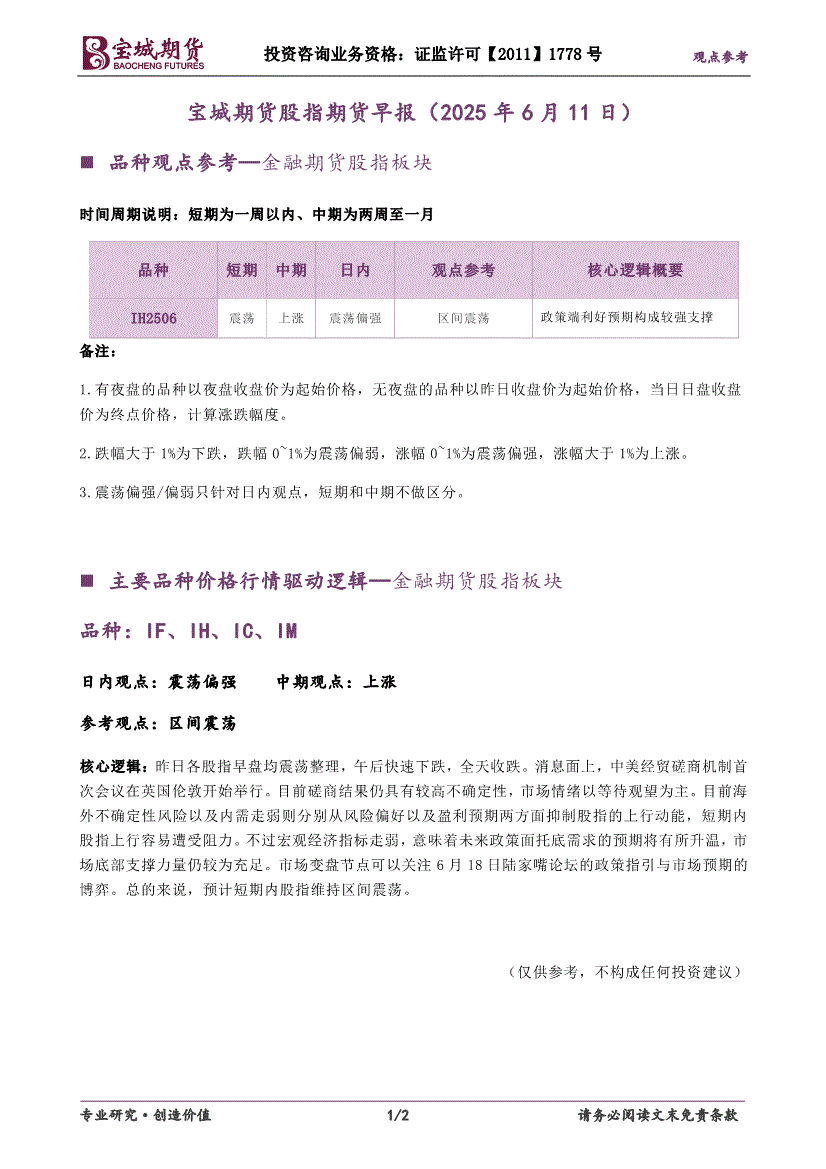 宝城期货
BAOCHENG FUTURES
投资咨询业务资格：证监许可【2011】1778 号
观点参考

宝城期货股指期货早报（2025 年 6 月 11 日）

■ 品种观点参考—金融期货股指板块

时间周期说明：短期为一周以内、中期为两周至一月

| 品种 | 短期 | 中期 | 日内 | 观点参考 | 核心逻辑概要 |
|---|---|---|---|---|---|
| IH2506 | 震荡 | 上涨 | 震荡偏强 | 区间震荡 | 政策端利好预期构成较强支撑 |

备注：

1.有夜盘的品种以夜盘收盘价为起始价格，无夜盘的品种以昨日收盘价为起始价格，当日日盘收盘价为终点价格，计算涨跌幅度。

2.跌幅大于 1%为下跌，跌幅 0~1%为震荡偏弱，涨幅 0~1%为震荡偏强，涨幅大于 1%为上涨。

3.震荡偏强/偏弱只针对日内观点，短期和中期不做区分。

■ 主要品种价格行情驱动逻辑—金融期货股指板块

品种：IF、IH、IC、IM

日内观点：震荡偏强　　中期观点：上涨

参考观点：区间震荡

核心逻辑：昨日各股指早盘均震荡整理，午后快速下跌，全天收跌。消息面上，中美经贸磋商机制首次会议在英国伦敦开始举行。目前磋商结果仍具有较高不确定性，市场情绪以等待观望为主。目前海外不确定性风险以及内需走弱则分别从风险偏好以及盈利预期两方面抑制股指的上行动能，短期内股指上行容易遭受阻力。不过宏观经济指标走弱，意味着未来政策面托底需求的预期将有所升温，市场底部支撑力量仍较为充足。市场变盘节点可以关注 6 月 18 日陆家嘴论坛的政策指引与市场预期的博弈。总的来说，预计短期内股指维持区间震荡。

（仅供参考，不构成任何投资建议）

专业研究·创造价值　　1/2　　请务必阅读文末免责条款